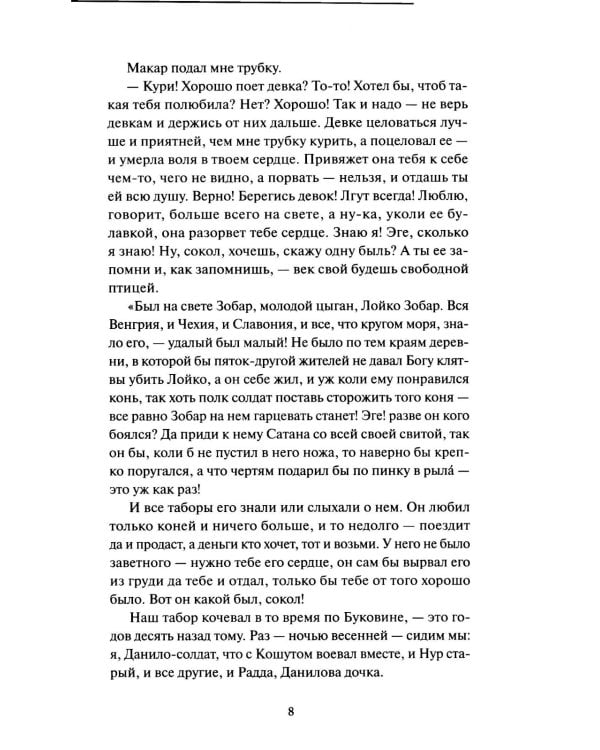 Макар подал мне трубку.

— Кури! Хорошо поет девка? То-то! Хотел бы, чтоб такая тебя полюбила? Нет? Хорошо! Так и надо — не верь девкам и держись от них дальше. Девке целоваться лучше и приятней, чем мне трубку курить, а поцеловал ее — и умерла воля в твоем сердце. Привяжет она тебя к себе чем-то, чего не видно, а порвать — нельзя, и отдашь ты ей всю душу. Верно! Берегись девок! Лгут всегда! Люблю, говорит, больше всего на свете, а ну-ка, уколи ее булавкой, она разорвет тебе сердце. Знаю я! Эге, сколько я знаю! Ну, сокол, хочешь, скажу одну быль? А ты ее запомни и, как запомнишь, — век свой будешь свободной птицей.

«Был на свете Зобар, молодой цыган, Лойко Зобар. Вся Венгрия, и Чехия, и Славония, и все, что кругом моря, знало его, — удалый был малый! Не было по тем краям деревни, в которой бы пяток-другой жителей не давал Богу клятвы убить Лойко, а он себе жил, и уж коли ему понравился конь, так хоть полк солдат поставь сторожить того коня — все равно Зобар на нем гарцевать станет! Эге! разве он кого боялся? Да приди к нему Сатана со всей своей свитой, так он бы, коли б не пустил в него ножа, то наверно бы крепко поругался, а что чертям подарил бы по пинку в рыла́ — это уж как раз!

И все таборы его знали или слыхали о нем. Он любил только коней и ничего больше, и то недолго — поездит да и продаст, а деньги кто хочет, тот и возьми. У него не было заветного — нужно тебе его сердце, он сам бы вырвал его из груди да тебе и отдал, только бы тебе от того хорошо было. Вот он какой был, сокол!

Наш табор кочевал в то время по Буковине, — это годов десять назад тому. Раз — ночью весенней — сидим мы: я, Данило-солдат, что с Кошутом воевал вместе, и Нур старый, и все другие, и Радда, Данилова дочка.

8